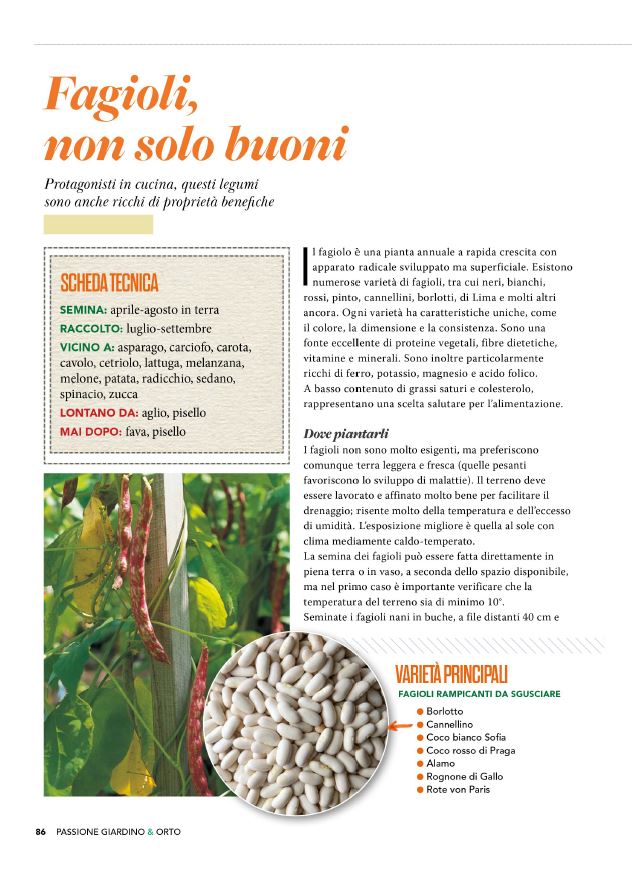 Fagioli, non solo buoni

Protagonisti in cucina, questi legumi sono anche ricchi di proprietà benefiche

SCHEDA TECNICA

SEMINA: aprile-agosto in terra
RACCOLTO: luglio-settembre
VICINO A: asparago, carciofo, carota, cavolo, cetriolo, lattuga, melanzana, melone, patata, radicchio, sedano, spinacio, zucca
LONTANO DA: aglio, pisello
MAI DOPO: fava, pisello

Il fagiolo è una pianta annuale a rapida crescita con apparato radicale sviluppato ma superficiale. Esistono numerose varietà di fagioli, tra cui neri, bianchi, rossi, pinto, cannellini, borlotti, di Lima e molti altri ancora. Ogni varietà ha caratteristiche uniche, come il colore, la dimensione e la consistenza. Sono una fonte eccellente di proteine vegetali, fibre dietetiche, vitamine e minerali. Sono inoltre particolarmente ricchi di ferro, potassio, magnesio e acido folico. A basso contenuto di grassi saturi e colesterolo, rappresentano una scelta salutare per l'alimentazione.

Dove piantarli
I fagioli non sono molto esigenti, ma preferiscono comunque terra leggera e fresca (quelle pesanti favoriscono lo sviluppo di malattie). Il terreno deve essere lavorato e affinato molto bene per facilitare il drenaggio; risente molto della temperatura e dell'eccesso di umidità. L'esposizione migliore è quella al sole con clima mediamente caldo-temperato.
La semina dei fagioli può essere fatta direttamente in piena terra o in vaso, a seconda dello spazio disponibile, ma nel primo caso è importante verificare che la temperatura del terreno sia di minimo 10°.
Seminate i fagioli nani in buche, a file distanti 40 cm e

VARIETÀ PRINCIPALI
FAGIOLI RAMPICANTI DA SGUSCIARE
Borlotto
Cannellino
Coco bianco Sofia
Coco rosso di Praga
Alamo
Rognone di Gallo
Rote von Paris

86 PASSIONE GIARDINO & ORTO